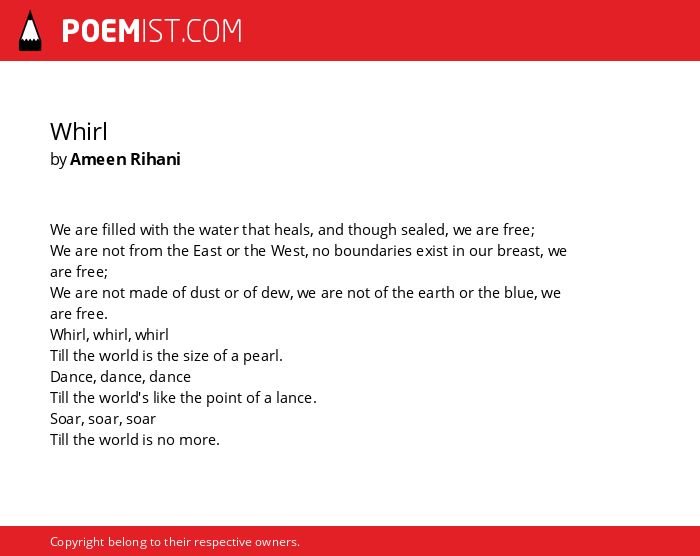 POEMIST.COM

Whirl
by Ameen Rihani

We are filled with the water that heals, and though sealed, we are free;
We are not from the East or the West, no boundaries exist in our breast, we are free;
We are not made of dust or of dew, we are not of the earth or the blue, we are free.
Whirl, whirl, whirl
Till the world is the size of a pearl.
Dance, dance, dance
Till the world's like the point of a lance.
Soar, soar, soar
Till the world is no more.

Copyright belong to their respective owners.